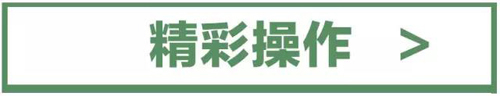 精彩操作 >